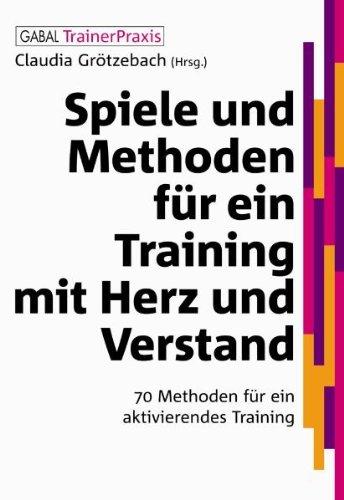 GABAL TrainerPraxis
Claudia Grötzebach (Hrsg.)

Spiele und Methoden für ein Training mit Herz und Verstand

70 Methoden für ein aktivierendes Training